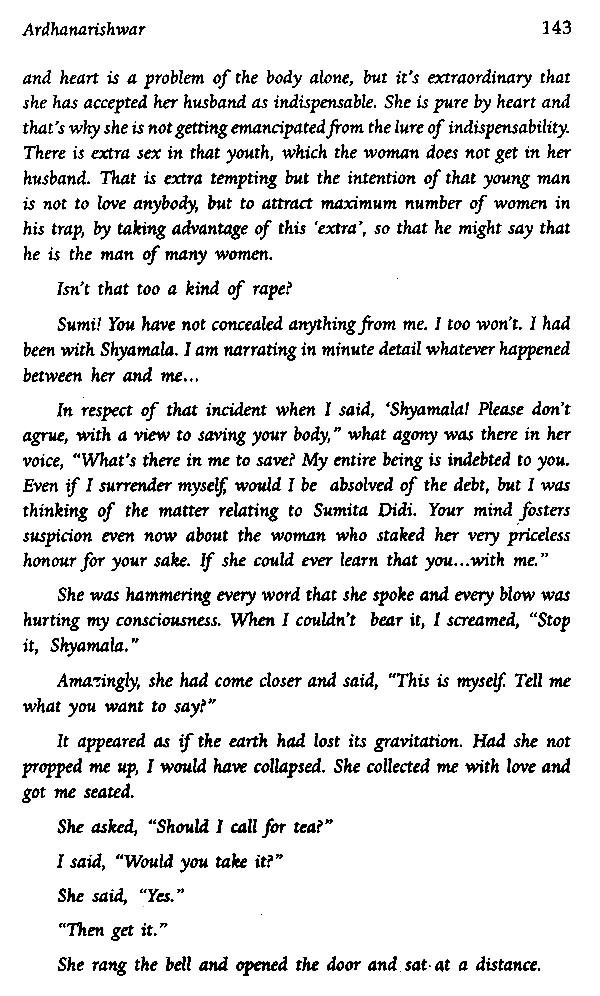 Ardhanarishwar 143

and heart is a problem of the body alone, but it's extraordinary that she has accepted her husband as indispensable. She is pure by heart and that's why she is not getting emancipated from the lure of indispensability. There is extra sex in that youth, which the woman does not get in her husband. That is extra tempting but the intention of that young man is not to love anybody, but to attract maximum number of women in his trap, by taking advantage of this 'extra', so that he might say that he is the man of many women.

Isn't that too a kind of rape?

Sumi! You have not concealed anything from me. I too won't. I had been with Shyamala. I am narrating in minute detail whatever happened between her and me...

In respect of that incident when I said, 'Shyamala! Please don't agrue, with a view to saving your body," what agony was there in her voice, "What's there in me to save? My entire being is indebted to you. Even if I surrender myself, would I be absolved of the debt, but I was thinking of the matter relating to Sumita Didi. Your mind fosters suspicion even now about the woman who staked her very priceless honour for your sake. If she could ever learn that you...with me."

She was hammering every word that she spoke and every blow was hurting my consciousness. When I couldn't bear it, I screamed, "Stop it, Shyamala."

Amazingly, she had come closer and said, "This is myself. Tell me what you want to say?"

It appeared as if the earth had lost its gravitation. Had she not propped me up, I would have collapsed. She collected me with love and got me seated.

She asked, "Should I call for tea?"

I said, "Would you take it?"

She said, "Yes."

"Then get it."

She rang the bell and opened the door and sat at a distance.